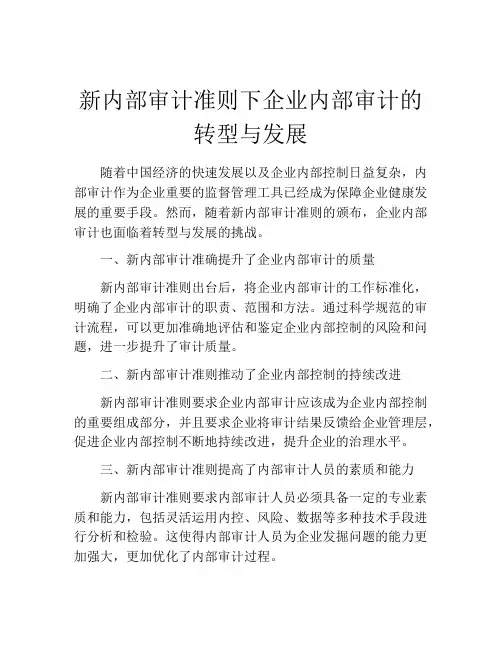 新内部审计准则下企业内部审计的转型与发展

随着中国经济的快速发展以及企业内部控制日益复杂，内部审计作为企业重要的监督管理工具已经成为保障企业健康发展的重要手段。然而，随着新内部审计准则的颁布，企业内部审计也面临着转型与发展的挑战。

一、新内部审计准确提升了企业内部审计的质量

新内部审计准则出台后，将企业内部审计的工作标准化，明确了企业内部审计的职责、范围和方法。通过科学规范的审计流程，可以更加准确地评估和鉴定企业内部控制的风险和问题，进一步提升了审计质量。

二、新内部审计准则推动了企业内部控制的持续改进

新内部审计准则要求企业内部审计应该成为企业内部控制的重要组成部分，并且要求企业将审计结果反馈给企业管理层，促进企业内部控制不断地持续改进，提升企业的治理水平。

三、新内部审计准则提高了内部审计人员的素质和能力

新内部审计准则要求内部审计人员必须具备一定的专业素质和能力，包括灵活运用内控、风险、数据等多种技术手段进行分析和检验。这使得内部审计人员为企业发掘问题的能力更加强大，更加优化了内部审计过程。